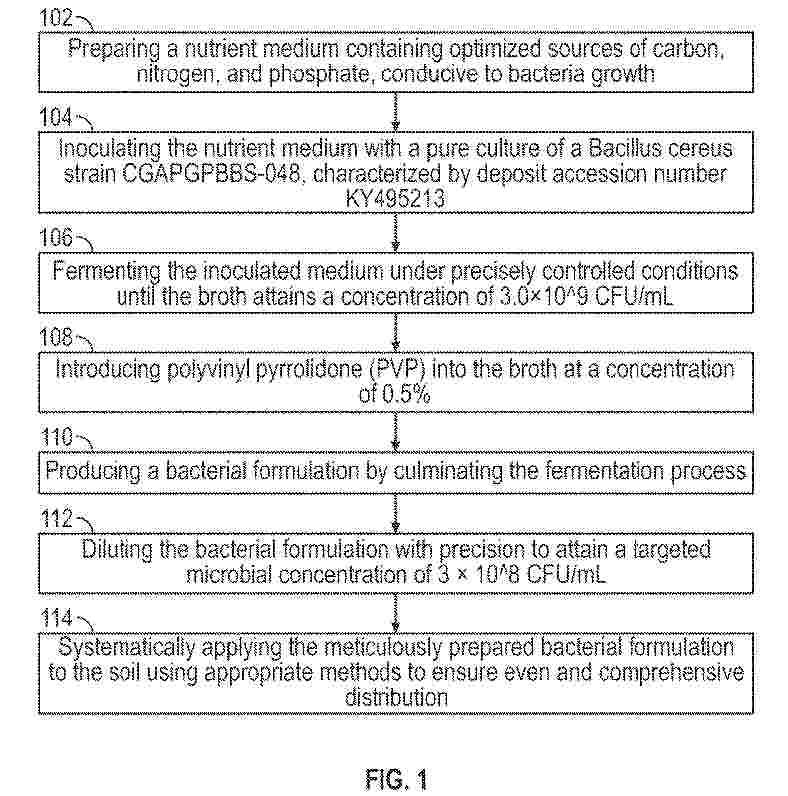 102

Preparing a nutrient medium containing optimized sources of carbon, nitrogen, and phosphate, conducive to bacteria growth

104

Inoculating the nutrient medium with a pure culture of a Bacillus cereus strain CGAPGPBBS-048, characterized by deposit accession number KY495213

106

Fermenting the inoculated medium under precisely controlled conditions until the broth attains a concentration of 3.0×10^9 CFU/mL

108

Introducing polyvinyl pyrrolidone (PVP) into the broth at a concentration of 0.5%

110

Producing a bacterial formulation by culminating the fermentation process

112

Diluting the bacterial formulation with precision to attain a targeted microbial concentration of 3 × 10^8 CFU/mL

114

Systematically applying the meticulously prepared bacterial formulation to the soil using appropriate methods to ensure even and comprehensive distribution

FIG. 1